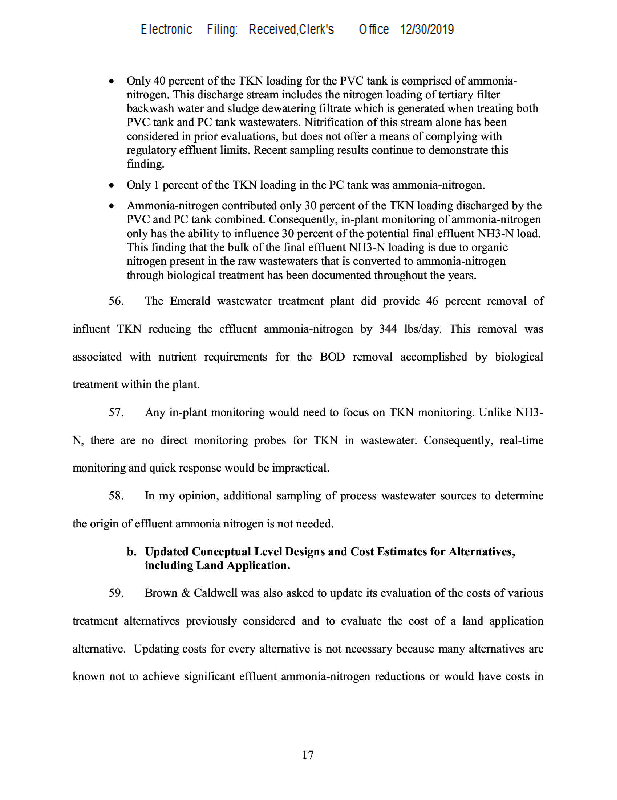 Electronic Filing: Received,Clerk's Office 12/30/2019

• Only 40 percent of the TKN loading for the PVC tank is comprised of ammonia-nitrogen. This discharge stream includes the nitrogen loading of tertiary filter backwash water and sludge dewatering filtrate which is generated when treating both PVC tank and PC tank wastewaters. Nitrification of this stream alone has been considered in prior evaluations, but does not offer a means of complying with regulatory effluent limits. Recent sampling results continue to demonstrate this finding.

• Only 1 percent of the TKN loading in the PC tank was ammonia-nitrogen.

• Ammonia-nitrogen contributed only 30 percent of the TKN loading discharged by the PVC and PC tank combined. Consequently, in-plant monitoring of ammonia-nitrogen only has the ability to influence 30 percent of the potential final effluent NH3-N load. This finding that the bulk of the final effluent NH3-N loading is due to organic nitrogen present in the raw wastewaters that is converted to ammonia-nitrogen through biological treatment has been documented throughout the years.

56. The Emerald wastewater treatment plant did provide 46 percent removal of influent TKN reducing the effluent ammonia-nitrogen by 344 lbs/day. This removal was associated with nutrient requirements for the BOD removal accomplished by biological treatment within the plant.

57. Any in-plant monitoring would need to focus on TKN monitoring. Unlike NH3-N, there are no direct monitoring probes for TKN in wastewater. Consequently, real-time monitoring and quick response would be impractical.

58. In my opinion, additional sampling of process wastewater sources to determine the origin of effluent ammonia nitrogen is not needed.

b. Updated Conceptual Level Designs and Cost Estimates for Alternatives, including Land Application.

59. Brown & Caldwell was also asked to update its evaluation of the costs of various treatment alternatives previously considered and to evaluate the cost of a land application alternative. Updating costs for every alternative is not necessary because many alternatives are known not to achieve significant effluent ammonia-nitrogen reductions or would have costs in

17